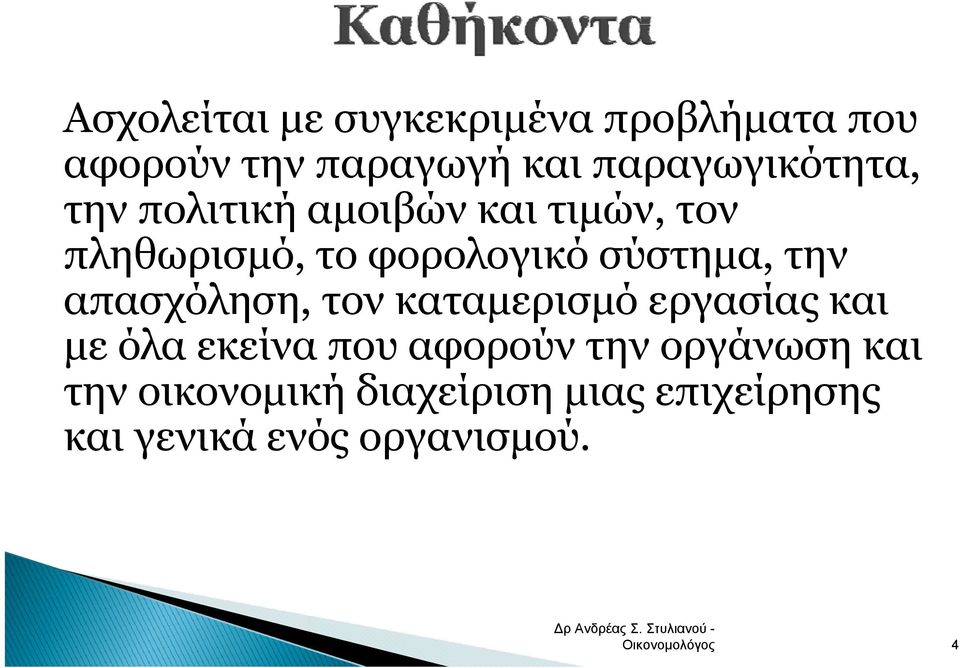 Καθήκοντα

Ασχολείται με συγκεκριμένα προβλήματα που αφορούν την παραγωγή και παραγωγικότητα, την πολιτική αμοιβών και τιμών, τον πληθωρισμό, το φορολογικό σύστημα, την απασχόληση, τον καταμερισμό εργασίας και με όλα εκείνα που αφορούν την οργάνωση και την οικονομική διαχείριση μιας επιχείρησης και γενικά ενός οργανισμού.

Δρ Ανδρέας Σ. Στυλιανού - Οικονομολόγος

4